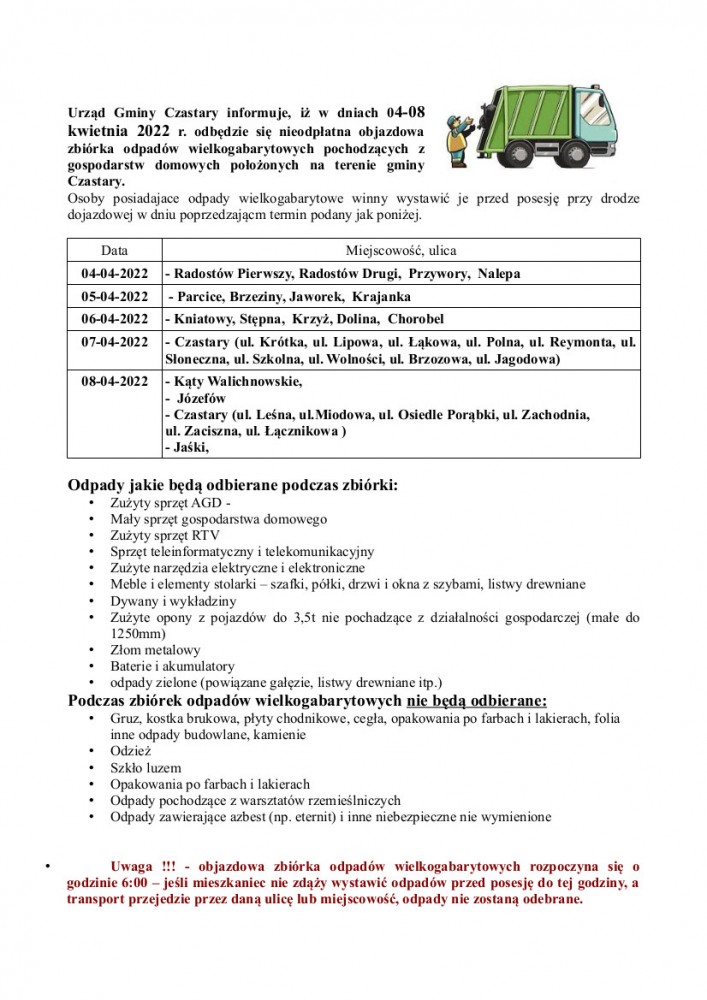 Urząd Gminy Czastary informuje, iż w dniach 04-08 kwietnia 2022 r. odbędzie się nieodpłatna objazdowa zbiórka odpadów wielkogabarytowych pochodzących z gospodarstw domowych położonych na terenie gminy Czastary.
Osoby posiadajace odpady wielkogabarytowe winny wystawić je przed posesję przy drodze dojazdowej w dniu poprzedzającm termin podany jak poniżej.

| Data | Miejscowość, ulica |
|---|---|
| 04-04-2022 | - Radostów Pierwszy, Radostów Drugi, Przywory, Nalepa |
| 05-04-2022 | - Parcice, Brzeziny, Jaworek, Krajanka |
| 06-04-2022 | - Kniatowy, Stępna, Krzyż, Dolina, Chorobel |
| 07-04-2022 | - Czastary (ul. Krótka, ul. Lipowa, ul. Łąkowa, ul. Polna, ul. Reymonta, ul. Słoneczna, ul. Szkolna, ul. Wolności, ul. Brzozowa, ul. Jagodowa) |
| 08-04-2022 | - Kąty Walichnowskie, - Józefów - Czastary (ul. Leśna, ul.Miodowa, ul. Osiedle Porąbki, ul. Zachodnia, ul. Zaciszna, ul. Łącznikowa ) - Jaśki, |

Odpady jakie będą odbierane podczas zbiórki:
• Zużyty sprzęt AGD -
• Mały sprzęt gospodarstwa domowego
• Zużyty sprzęt RTV
• Sprzęt teleinformatyczny i telekomunikacyjny
• Zużyte narzędzia elektryczne i elektroniczne
• Meble i elementy stolarki – szafki, półki, drzwi i okna z szybami, listwy drewniane
• Dywany i wykładziny
• Zużyte opony z pojazdów do 3,5t nie pochadzące z działalności gospodarczej (małe do 1250mm)
• Złom metalowy
• Baterie i akumulatory
• odpady zielone (powiązane gałęzie, listwy drewniane itp.)
Podczas zbiórek odpadów wielkogabarytowych nie będą odbierane:
• Gruz, kostka brukowa, płyty chodnikowe, cegła, opakowania po farbach i lakierach, folia inne odpady budowlane, kamienie
• Odzież
• Szkło luzem
• Opakowania po farbach i lakierach
• Odpady pochodzące z warsztatów rzemieślniczych
• Odpady zawierające azbest (np. eternit) i inne niebezpieczne nie wymienione

• Uwaga !!! - objazdowa zbiórka odpadów wielkogabarytowych rozpoczyna się o godzinie 6:00 – jeśli mieszkaniec nie zdąży wystawić odpadów przed posesję do tej godziny, a transport przejedzie przez daną ulicę lub miejscowość, odpady nie zostaną odebrane.